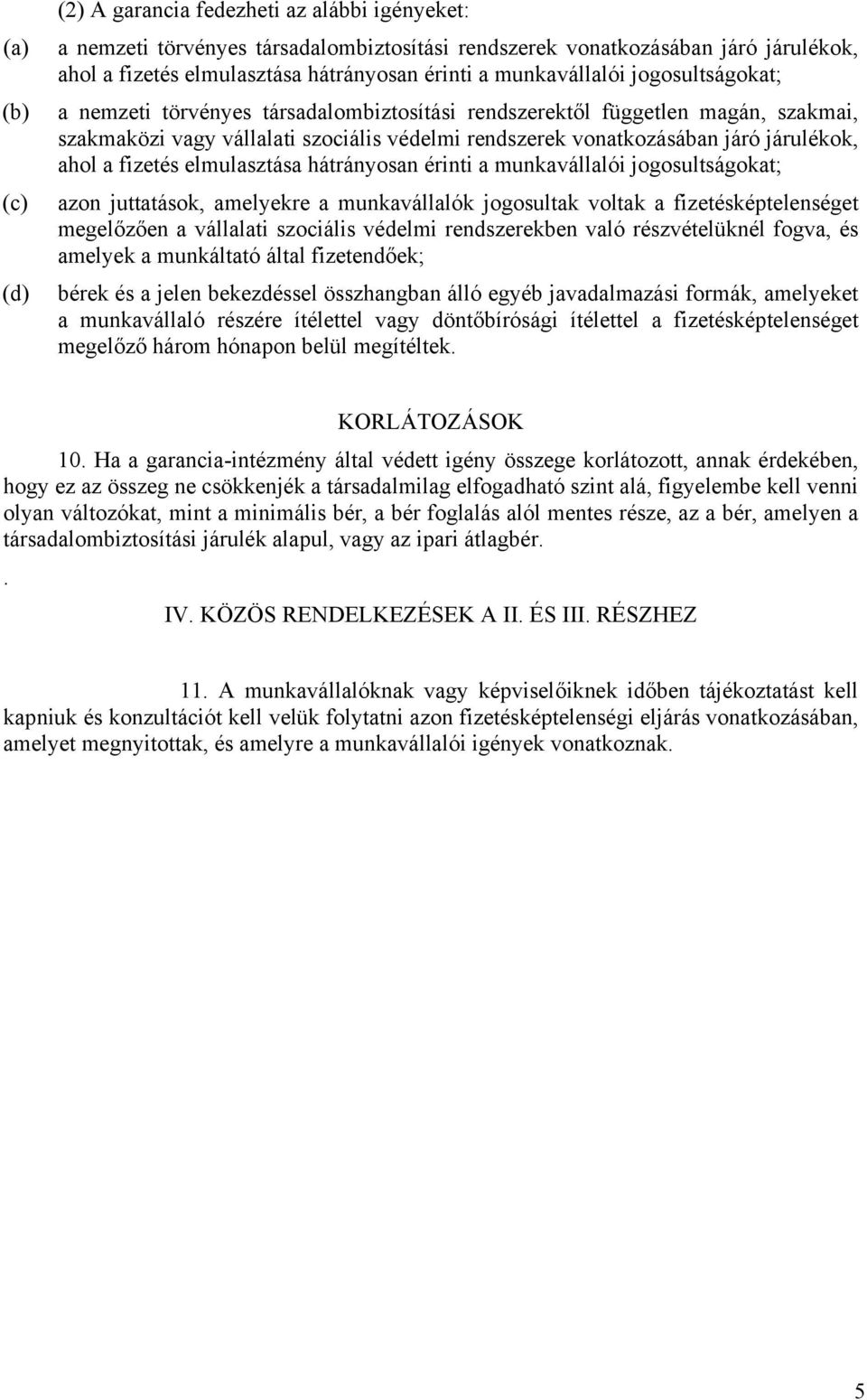 (2) A garancia fedezheti az alábbi igényeket:

(a) a nemzeti törvényes társadalombiztosítási rendszerek vonatkozásában járó járulékok, ahol a fizetés elmulasztása hátrányosan érinti a munkavállalói jogosultságokat;

(b) a nemzeti törvényes társadalombiztosítási rendszerektől független magán, szakmai, szakmaközi vagy vállalati szociális védelmi rendszerek vonatkozásában járó járulékok, ahol a fizetés elmulasztása hátrányosan érinti a munkavállalói jogosultságokat;

(c) azon juttatások, amelyekre a munkavállalók jogosultak voltak a fizetésképtelenséget megelőzően a vállalati szociális védelmi rendszerekben való részvételüknél fogva, és amelyek a munkáltató által fizetendőek;

(d) bérek és a jelen bekezdéssel összhangban álló egyéb javadalmazási formák, amelyeket a munkavállaló részére ítélettel vagy döntőbírósági ítélettel a fizetésképtelenséget megelőző három hónapon belül megítéltek.

KORLÁTOZÁSOK

10. Ha a garancia-intézmény által védett igény összege korlátozott, annak érdekében, hogy ez az összeg ne csökkenjék a társadalmilag elfogadható szint alá, figyelembe kell venni olyan változókat, mint a minimális bér, a bér foglalás alól mentes része, az a bér, amelyen a társadalombiztosítási járulék alapul, vagy az ipari átlagbér.

.

IV. KÖZÖS RENDELKEZÉSEK A II. ÉS III. RÉSZHEZ

11. A munkavállalóknak vagy képviselőiknek időben tájékoztatást kell kapniuk és konzultációt kell velük folytatni azon fizetésképtelenségi eljárás vonatkozásában, amelyet megnyitottak, és amelyre a munkavállalói igények vonatkoznak.

5